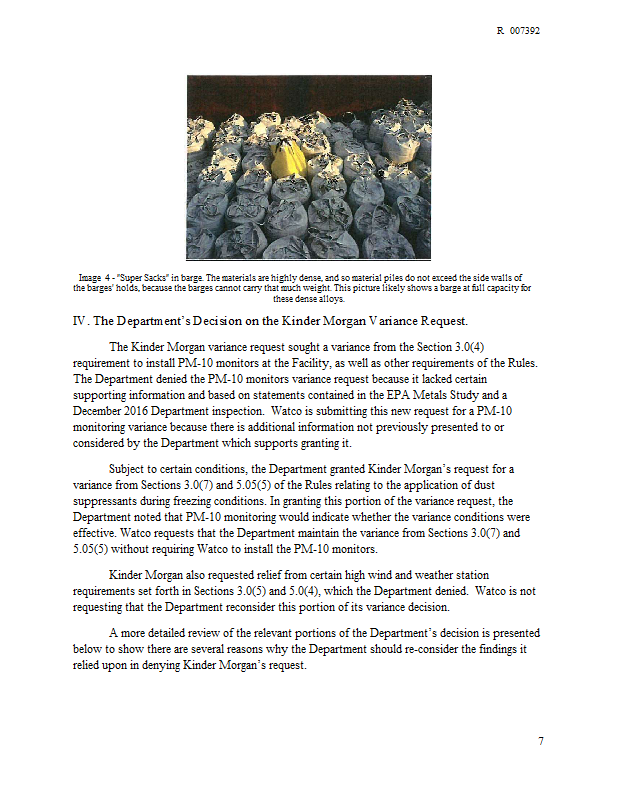 R 007392

Image 4 - "Super Sacks" in barge. The materials are highly dense, and so material piles do not exceed the side walls of the barges' holds, because the barges cannot carry that much weight. This picture likely shows a barge at full capacity for these dense alloys.

IV. The Department's Decision on the Kinder Morgan Variance Request.

The Kinder Morgan variance request sought a variance from the Section 3.0(4) requirement to install PM-10 monitors at the Facility, as well as other requirements of the Rules. The Department denied the PM-10 monitors variance request because it lacked certain supporting information and based on statements contained in the EPA Metals Study and a December 2016 Department inspection. Watco is submitting this new request for a PM-10 monitoring variance because there is additional information not previously presented to or considered by the Department which supports granting it.

Subject to certain conditions, the Department granted Kinder Morgan's request for a variance from Sections 3.0(7) and 5.05(5) of the Rules relating to the application of dust suppressants during freezing conditions. In granting this portion of the variance request, the Department noted that PM-10 monitoring would indicate whether the variance conditions were effective. Watco requests that the Department maintain the variance from Sections 3.0(7) and 5.05(5) without requiring Watco to install the PM-10 monitors.

Kinder Morgan also requested relief from certain high wind and weather station requirements set forth in Sections 3.0(5) and 5.0(4), which the Department denied. Watco is not requesting that the Department reconsider this portion of its variance decision.

A more detailed review of the relevant portions of the Department's decision is presented below to show there are several reasons why the Department should re-consider the findings it relied upon in denying Kinder Morgan's request.

7